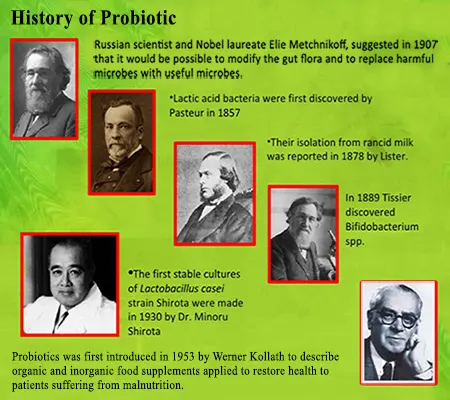 History of Probiotic

Russian scientist and Nobel laureate Elie Metchnikoff, suggested in 1907 that it would be possible to modify the gut flora and to replace harmful microbes with useful microbes.

•Lactic acid bacteria were first discovered by Pasteur in 1857

•Their isolation from rancid milk was reported in 1878 by Lister.

In 1889 Tissier discovered Bifidobacterium spp.

•The first stable cultures of Lactobacillus casei strain Shirota were made in 1930 by Dr. Minoru Shirota

Probiotics was first introduced in 1953 by Werner Kollath to describe organic and inorganic food supplements applied to restore health to patients suffering from malnutrition.